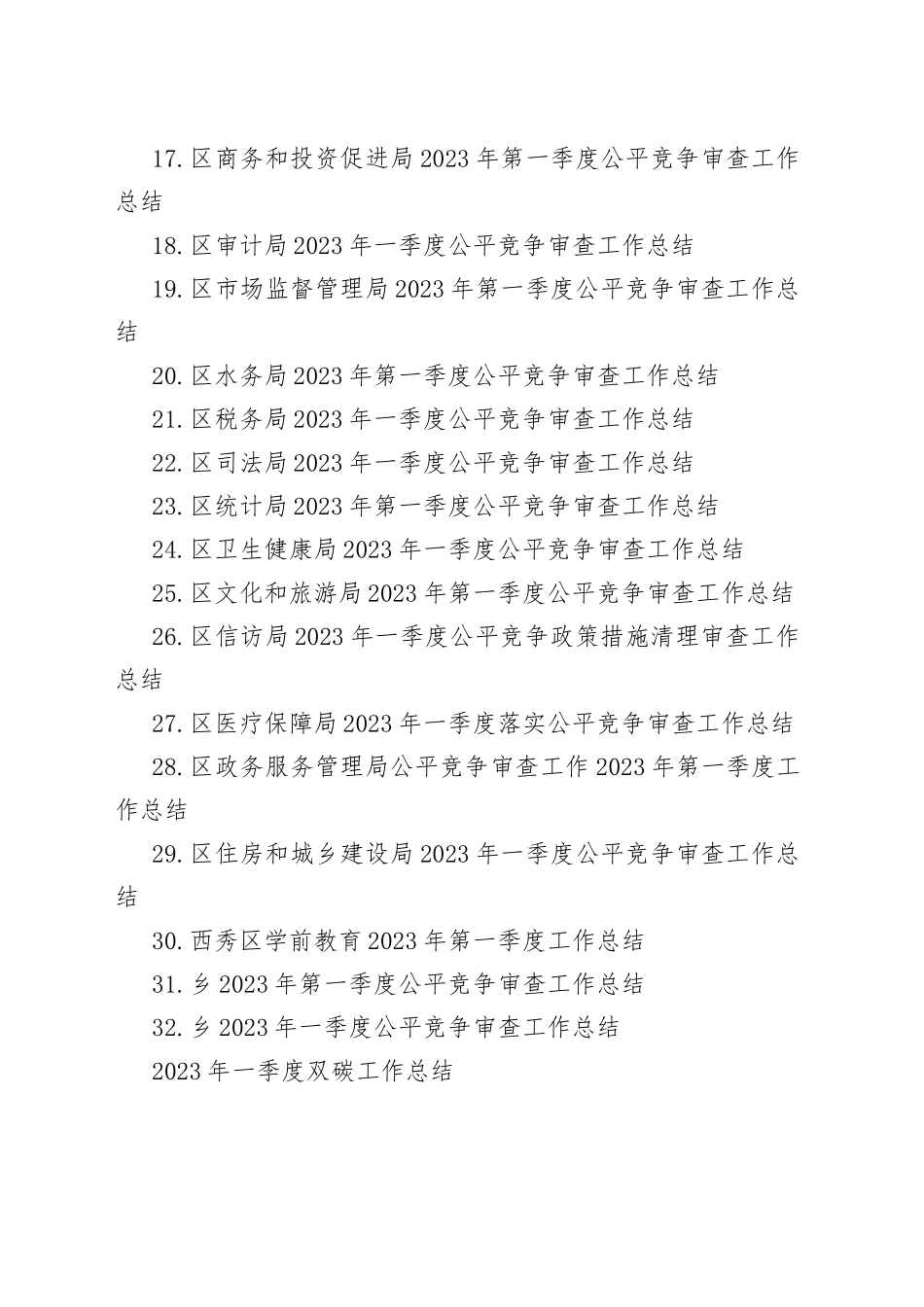 17.区商务和投资促进局2023年第一季度公平竞争审查工作总结

18.区审计局2023年一季度公平竞争审查工作总结

19.区市场监督管理局2023年第一季度公平竞争审查工作总结

20.区水务局2023年第一季度公平竞争审查工作总结

21.区税务局2023年一季度公平竞争审查工作总结

22.区司法局2023年一季度公平竞争审查工作总结

23.区统计局2023年第一季度公平竞争审查工作总结

24.区卫生健康局2023年一季度公平竞争审查工作总结

25.区文化和旅游局2023年第一季度公平竞争审查工作总结

26.区信访局2023年一季度公平竞争政策措施清理审查工作总结

27.区医疗保障局2023年一季度落实公平竞争审查工作总结

28.区政务服务管理局公平竞争审查工作2023年第一季度工作总结

29.区住房和城乡建设局2023年一季度公平竞争审查工作总结

30.西秀区学前教育2023年第一季度工作总结

31.乡2023年第一季度公平竞争审查工作总结

32.乡2023年一季度公平竞争审查工作总结

2023年一季度双碳工作总结